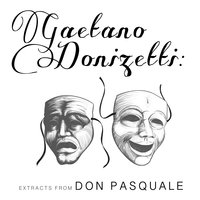 Gaetano
Donizetti:

EXTRACTS FROM DON PASQUALE